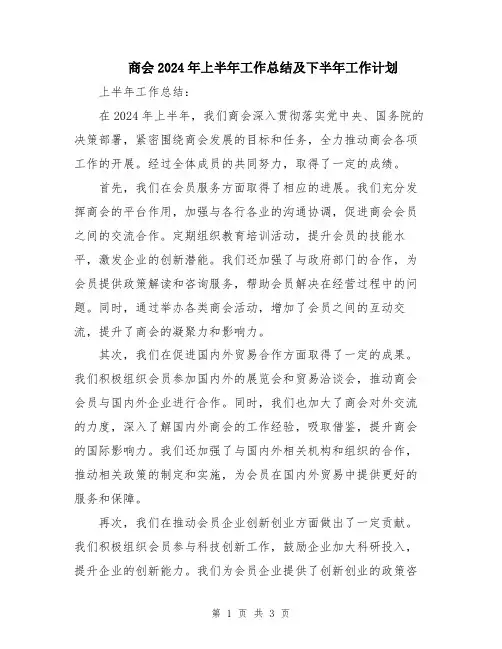 商会2024年上半年工作总结及下半年工作计划

上半年工作总结：

在2024年上半年，我们商会深入贯彻落实党中央、国务院的决策部署，紧密围绕商会发展的目标和任务，全力推动商会各项工作的开展。经过全体成员的共同努力，取得了一定的成绩。

首先，我们在会员服务方面取得了相应的进展。我们充分发挥商会的平台作用，加强与各行各业的沟通协调，促进商会会员之间的交流合作。定期组织教育培训活动，提升会员的技能水平，激发企业的创新潜能。我们还加强了与政府部门的合作，为会员提供政策解读和咨询服务，帮助会员解决在经营过程中的问题。同时，通过举办各类商会活动，增加了会员之间的互动交流，提升了商会的凝聚力和影响力。

其次，我们在促进国内外贸易合作方面取得了一定的成果。我们积极组织会员参加国内外的展览会和贸易洽谈会，推动商会会员与国内外企业进行合作。同时，我们也加大了商会对外交流的力度，深入了解国内外商会的工作经验，吸取借鉴，提升商会的国际影响力。我们还加强了与国内外相关机构和组织的合作，推动相关政策的制定和实施，为会员在国内外贸易中提供更好的服务和保障。

再次，我们在推动会员企业创新创业方面做出了一定贡献。我们积极组织会员参与科技创新工作，鼓励企业加大科研投入，提升企业的创新能力。我们为会员企业提供了创新创业的政策咨

第 1 页 共 3 页